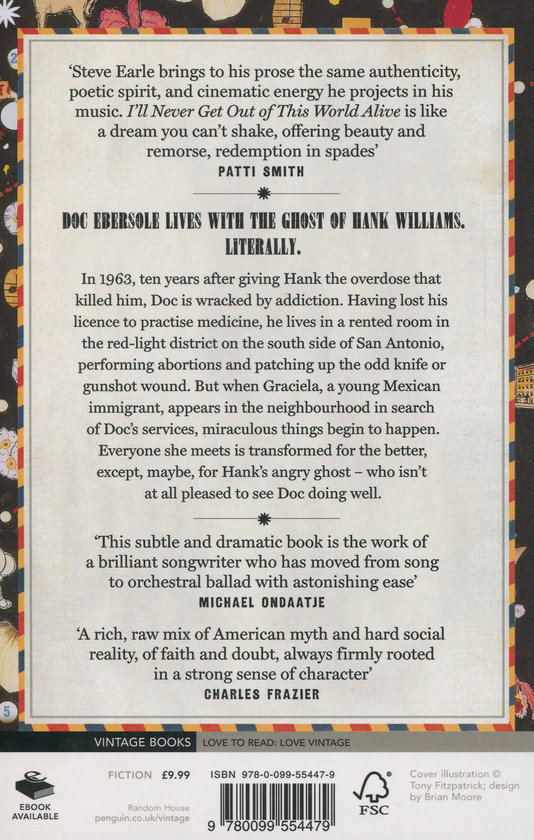 'Steve Earle brings to his prose the same authenticity, poetic spirit, and cinematic energy he projects in his music. I'll Never Get Out of This World Alive is like a dream you can't shake, offering beauty and remorse, redemption in spades'
PATTI SMITH

DOC EBERSOLE LIVES WITH THE GHOST OF HANK WILLIAMS. LITERALLY.

In 1963, ten years after giving Hank the overdose that killed him, Doc is wracked by addiction. Having lost his licence to practise medicine, he lives in a rented room in the red-light district on the south side of San Antonio, performing abortions and patching up the odd knife or gunshot wound. But when Graciela, a young Mexican immigrant, appears in the neighbourhood in search of Doc's services, miraculous things begin to happen. Everyone she meets is transformed for the better, except, maybe, for Hank's angry ghost – who isn't at all pleased to see Doc doing well.

'This subtle and dramatic book is the work of a brilliant songwriter who has moved from song to orchestral ballad with astonishing ease'
MICHAEL ONDAATJE

'A rich, raw mix of American myth and hard social reality, of faith and doubt, always firmly rooted in a strong sense of character'
CHARLES FRAZIER

VINTAGE BOOKS LOVE TO READ: LOVE VINTAGE

EBOOK AVAILABLE

FICTION £9.99

Random House
penguin.co.uk/vintage

ISBN 978-0-099-55447-9

9 780099 554479

FSC

Cover illustration © Tony Fitzpatrick; design by Brian Moore